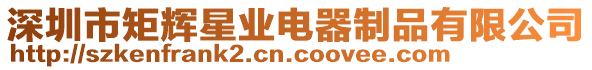 深圳市矩辉星业电器制品有限公司
http://szkenfrank2.cn.coovee.com